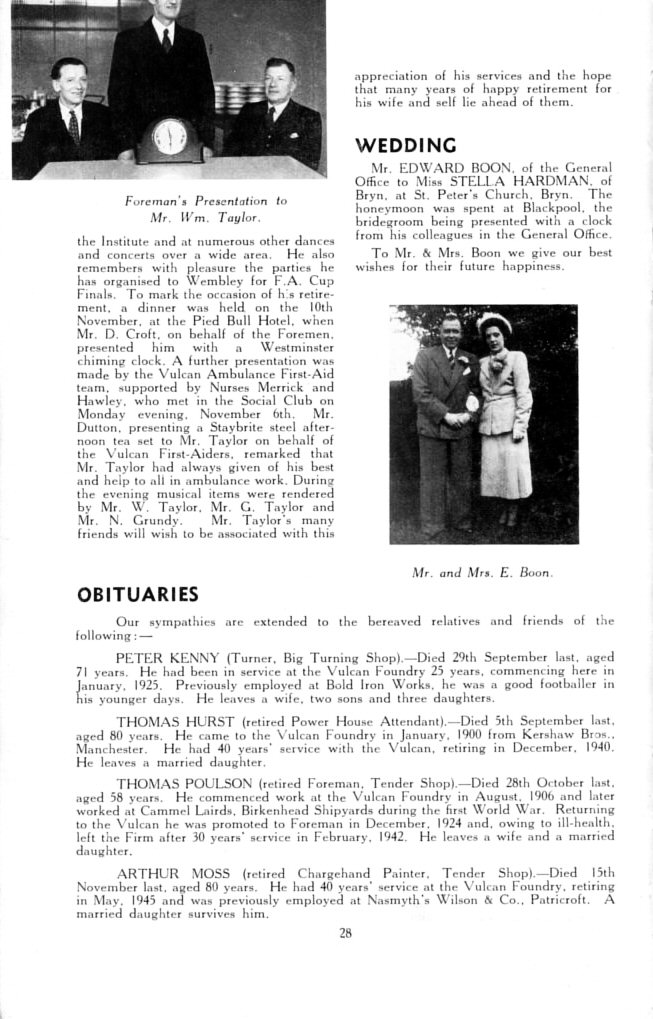 Foreman's Presentation to Mr. Wm. Taylor.

the Institute and at numerous other dances and concerts over a wide area. He also remembers with pleasure the parties he has organised to Wembley for F.A. Cup Finals. To mark the occasion of his retirement, a dinner was held on the 10th November, at the Pied Bull Hotel, when Mr. D. Croft, on behalf of the Foremen, presented him with a Westminster chiming clock. A further presentation was made by the Vulcan Ambulance First-Aid team, supported by Nurses Merrick and Hawley, who met in the Social Club on Monday evening, November 6th. Mr. Dutton, presenting a Staybrite steel afternoon tea set to Mr. Taylor on behalf of the Vulcan First-Aiders, remarked that Mr. Taylor had always given of his best and help to all in ambulance work. During the evening musical items were rendered by Mr. W. Taylor, Mr. G. Taylor and Mr. N. Grundy. Mr. Taylor's many friends will wish to be associated with this appreciation of his services and the hope that many years of happy retirement for his wife and self lie ahead of them.

WEDDING

Mr. EDWARD BOON, of the General Office to Miss STELLA HARDMAN, of Bryn, at St. Peter's Church, Bryn. The honeymoon was spent at Blackpool, the bridegroom being presented with a clock from his colleagues in the General Office.

To Mr. & Mrs. Boon we give our best wishes for their future happiness.

Mr. and Mrs. E. Boon.

OBITUARIES

Our sympathies are extended to the bereaved relatives and friends of the following:—

PETER KENNY (Turner, Big Turning Shop).—Died 29th September last, aged 71 years. He had been in service at the Vulcan Foundry 25 years, commencing here in January, 1925. Previously employed at Bold Iron Works, he was a good footballer in his younger days. He leaves a wife, two sons and three daughters.

THOMAS HURST (retired Power House Attendant).—Died 5th September last, aged 80 years. He came to the Vulcan Foundry in January, 1900 from Kershaw Bros., Manchester. He had 40 years' service with the Vulcan, retiring in December, 1940. He leaves a married daughter.

THOMAS POULSON (retired Foreman, Tender Shop).—Died 28th October last, aged 58 years. He commenced work at the Vulcan Foundry in August, 1906 and later worked at Cammel Lairds, Birkenhead Shipyards during the first World War. Returning to the Vulcan he was promoted to Foreman in December, 1924 and, owing to ill-health, left the Firm after 30 years' service in February, 1942. He leaves a wife and a married daughter.

ARTHUR MOSS (retired Chargehand Painter, Tender Shop).—Died 15th November last, aged 80 years. He had 40 years' service at the Vulcan Foundry, retiring in May, 1945 and was previously employed at Nasmyth's Wilson & Co., Patricroft. A married daughter survives him.

28